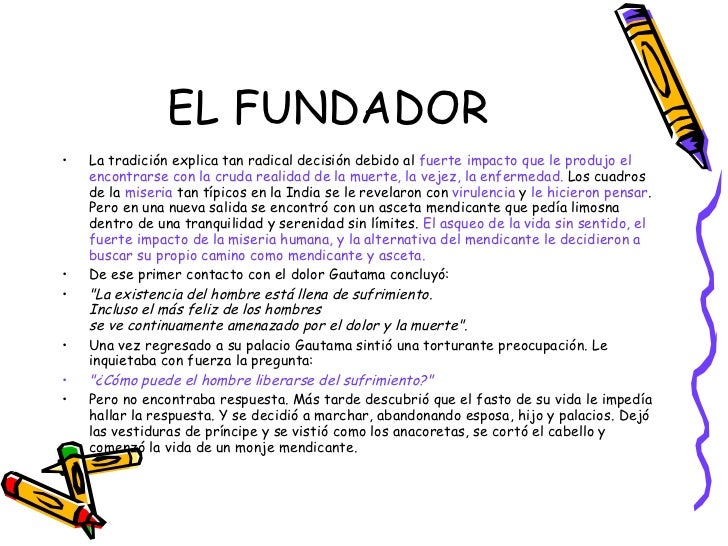 EL FUNDADOR

• La tradición explica tan radical decisión debido al fuerte impacto que le produjo el encontrarse con la cruda realidad de la muerte, la vejez, la enfermedad. Los cuadros de la miseria tan típicos en la India se le revelaron con virulencia y le hicieron pensar. Pero en una nueva salida se encontró con un asceta mendicante que pedía limosna dentro de una tranquilidad y serenidad sin límites. El asqueo de la vida sin sentido, el fuerte impacto de la miseria humana, y la alternativa del mendicante le decidieron a buscar su propio camino como mendicante y asceta.

• De ese primer contacto con el dolor Gautama concluyó:

• "La existencia del hombre está llena de sufrimiento.
Incluso el más feliz de los hombres
se ve continuamente amenazado por el dolor y la muerte".

• Una vez regresado a su palacio Gautama sintió una torturante preocupación. Le inquietaba con fuerza la pregunta:

• "¿Cómo puede el hombre liberarse del sufrimiento?"

• Pero no encontraba respuesta. Más tarde descubrió que el fasto de su vida le impedía hallar la respuesta. Y se decidió a marchar, abandonando esposa, hijo y palacios. Dejó las vestiduras de príncipe y se vistió como los anacoretas, se cortó el cabello y comenzó la vida de un monje mendicante.